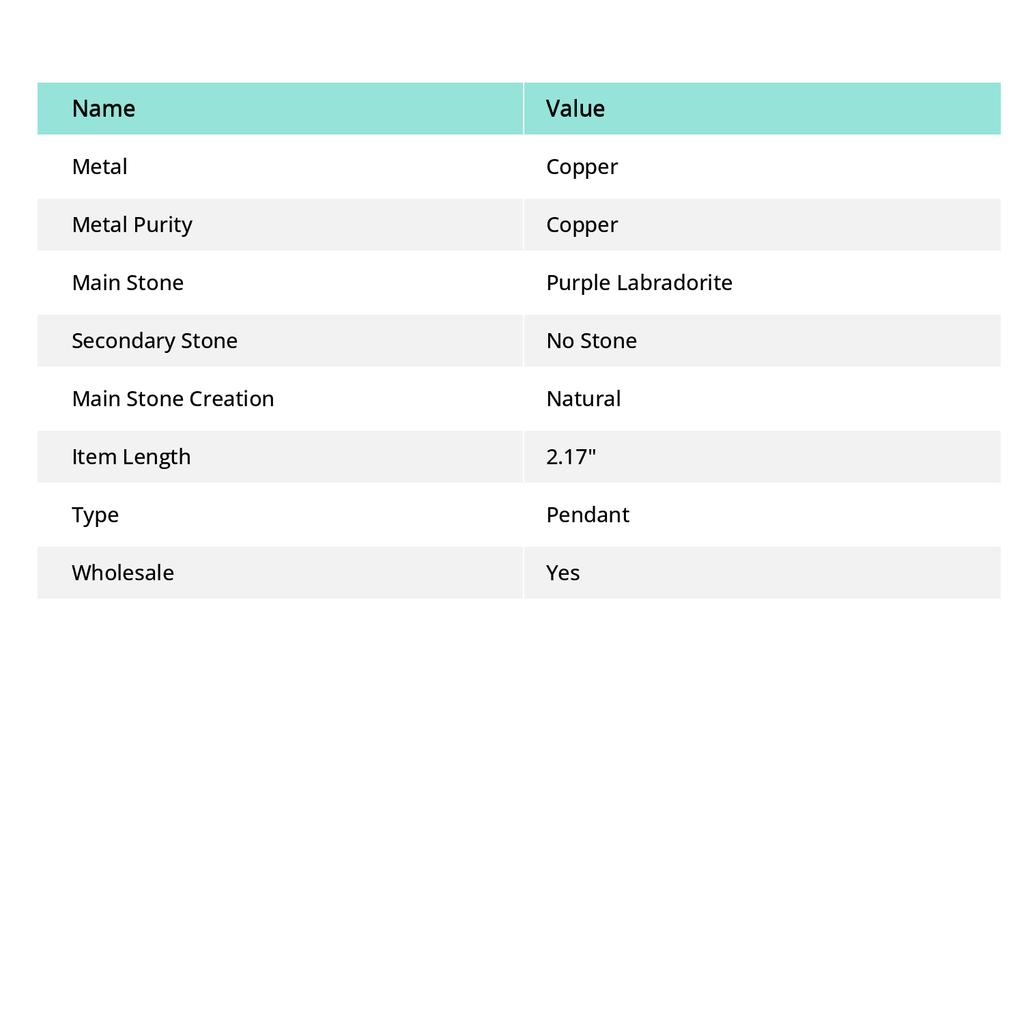 | Name | Value |
|---|---|
| Metal | Copper |
| Metal Purity | Copper |
| Main Stone | Purple Labradorite |
| Secondary Stone | No Stone |
| Main Stone Creation | Natural |
| Item Length | 2.17" |
| Type | Pendant |
| Wholesale | Yes |